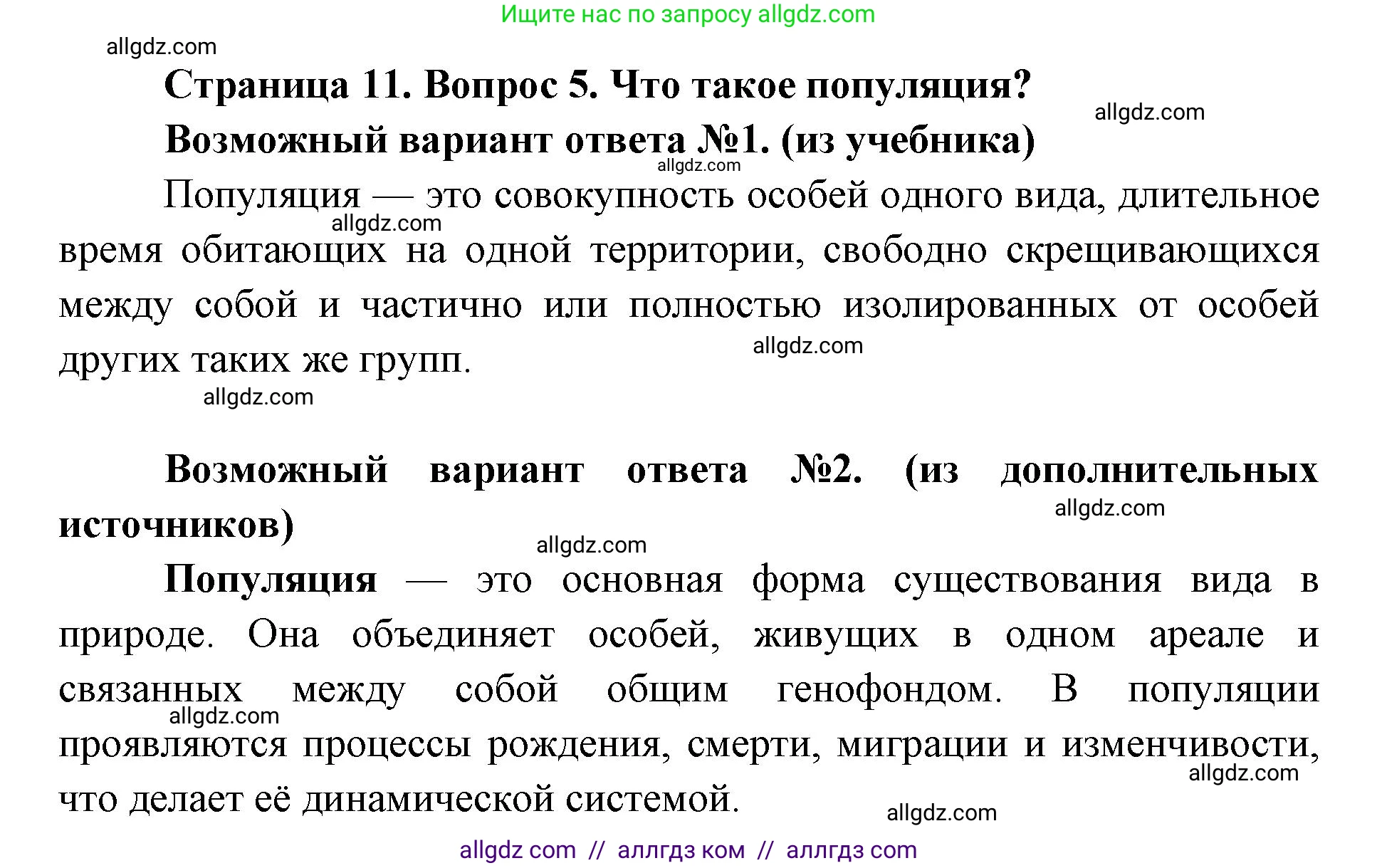 Ищите нас по запросу allgdz.com

allgdz.com

Страница 11. Вопрос 5. Что такое популяция?

allgdz.com

Возможный вариант ответа №1. (из учебника)

allgdz.com

Популяция — это совокупность особей одного вида, длительное время обитающих на одной территории, свободно скрещивающихся между собой и частично или полностью изолированных от особей других таких же групп.

allgdz.com

allgdz.com

allgdz.com

Возможный вариант ответа №2. (из дополнительных источников)

allgdz.com

allgdz.com

Популяция — это основная форма существования вида в природе. Она объединяет особей, живущих в одном ареале и связанных между собой общим генофондом. В популяции проявляются процессы рождения, смерти, миграции и изменчивости, что делает её динамической системой.

allgdz.com

allgdz.com

allgdz.com

allgdz com // аллгдз ком // аллгдз com